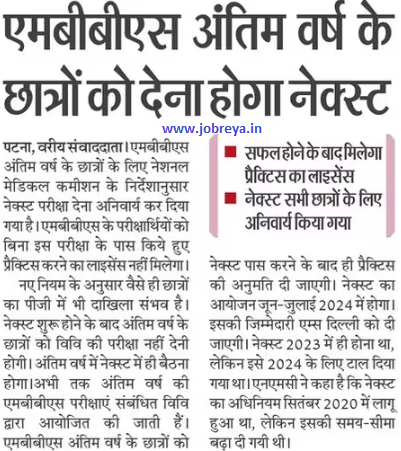 एमबीबीएस अंतिम वर्ष के छात्रों को देना होगा नेक्स्ट

www.jobreya.in

पटना, वरीय संवाददाता। एमबीबीएस अंतिम वर्ष के छात्रों के लिए नेशनल मेडिकल कमीशन के निर्देशानुसार नेक्स्ट परीक्षा देना अनिवार्य कर दिया गया है। एमबीबीएस के परीक्षार्थियों को बिना इस परीक्षा के पास किये हुए प्रैक्टिस करने का लाइसेंस नहीं मिलेगा।

नए नियम के अनुसार वैसे ही छात्रों का पीजी में भी दाखिला संभव है। नेक्स्ट शुरू होने के बाद अंतिम वर्ष के छात्रों को विवि की परीक्षा नहीं देनी होगी। अंतिम वर्ष में नेक्स्ट में ही बैठना होगा।अभी तक अंतिम वर्ष की एमबीबीएस परीक्षाएं संबंधित विवि द्वारा आयोजित की जाती हैं। एमबीबीएस अंतिम वर्ष के छात्रों को

■ सफल होने के बाद मिलेगा प्रैक्टिस का लाइसेंस
■ नेक्स्ट सभी छात्रों के लिए अनिवार्य किया गया

नेक्स्ट पास करने के बाद ही प्रैक्टिस की अनुमति दी जाएगी। नेक्स्ट का आयोजन जून-जुलाई 2024 में होगा। इसकी जिम्मेदारी एम्स दिल्ली को दी जाएगी। नेक्स्ट 2023 में ही होना था, लेकिन इसे 2024 के लिए टाल दिया गया था। एनएमसी ने कहा है कि नेक्स्ट का अधिनियम सितंबर 2020 में लागू हुआ था, लेकिन इसकी समय-सीमा बढ़ा दी गयी थी।